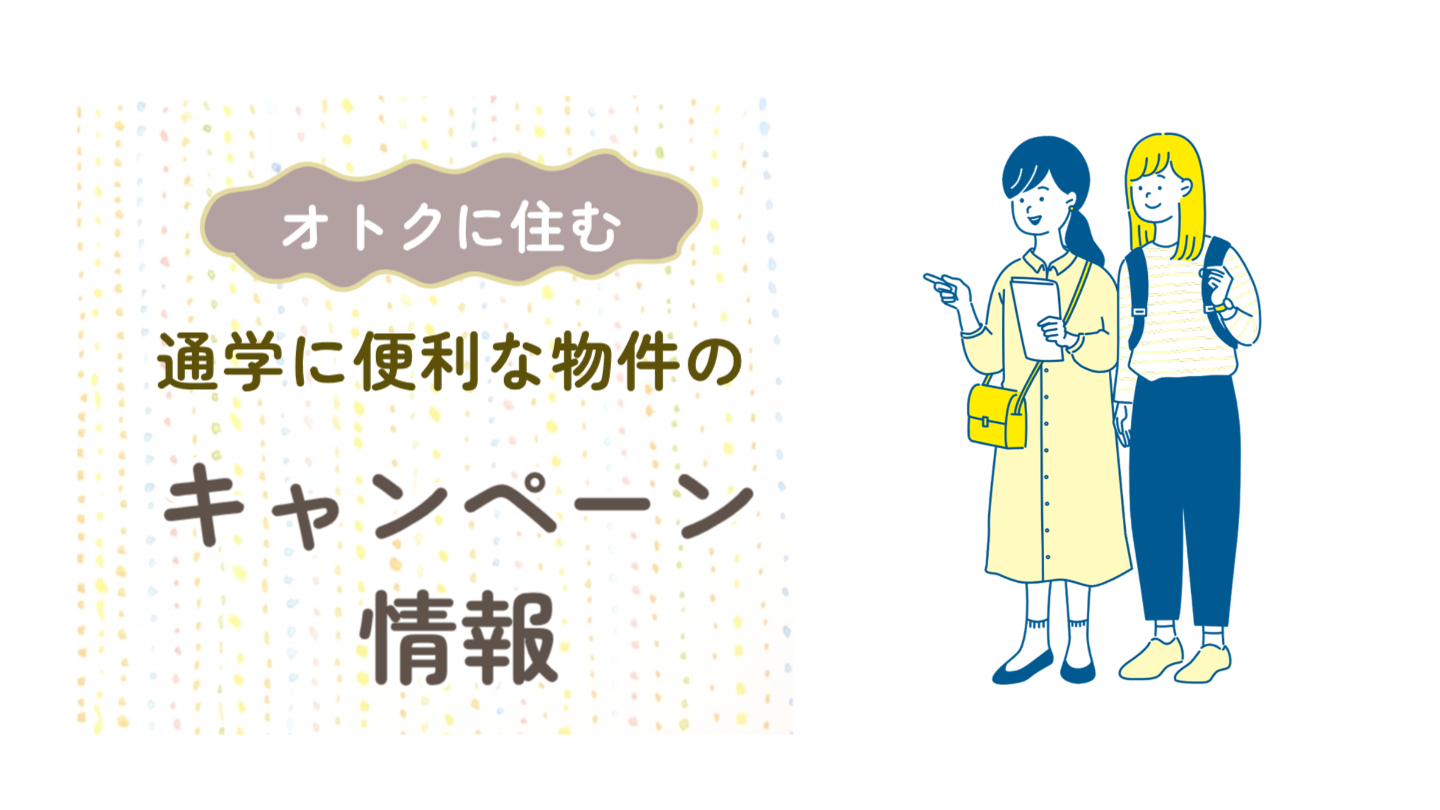 オトクに住む

通学に便利な物件の

キャンペーン

情報